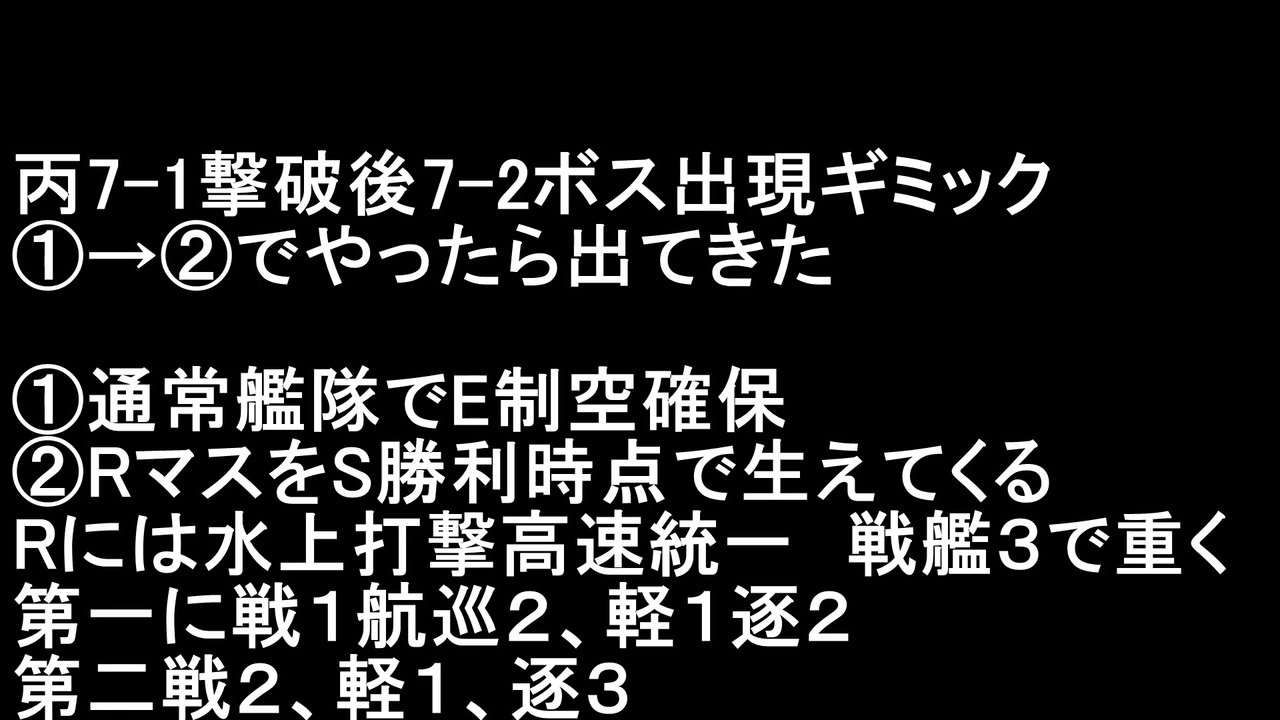 丙7-1撃破後7-2ボス出現ギミック
①→②でやったら出てきた

①通常艦隊でE制空確保
②RマスをS勝利時点で生えてくる
Rには水上打撃高速統一　戦艦３で重く
第一に戦１航巡２、軽１逐２
第二戦２、軽１、逐３